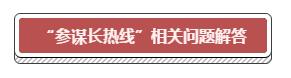 “参谋长热线”相关问题解答